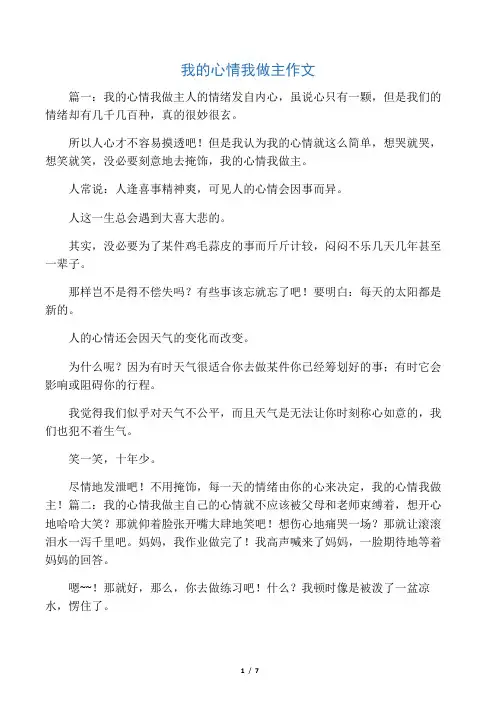 我的心情我做主作文

篇一：我的心情我做主人的情绪发自内心，虽说心只有一颗，但是我们的情绪却有几千几百种，真的很妙很玄。

所以人心才不容易摸透吧！但是我认为我的心情就这么简单，想哭就哭，想笑就笑，没必要刻意地去掩饰，我的心情我做主。

人常说：人逢喜事精神爽，可见人的心情会因事而异。

人这一生总会遇到大喜大悲的。

其实，没必要为了某件鸡毛蒜皮的事而斤斤计较，闷闷不乐几天几年甚至一辈子。

那样岂不是得不偿失吗？有些事该忘就忘了吧！要明白：每天的太阳都是新的。

人的心情还会因天气的变化而改变。

为什么呢？因为有时天气很适合你去做某件你已经筹划好的事；有时它会影响或阻碍你的行程。

我觉得我们似乎对天气不公平，而且天气是无法让你时刻称心如意的，我们也犯不着生气。

笑一笑，十年少。

尽情地发泄吧！不用掩饰，每一天的情绪由你的心来决定，我的心情我做主！篇二：我的心情我做主自己的心情就不应该被父母和老师束缚着，想开心地哈哈大笑？那就仰着脸张开嘴大肆地笑吧！想伤心地痛哭一场？那就让滚滚泪水一泻千里吧。妈妈，我作业做完了！我高声喊来了妈妈，一脸期待地等着妈妈的回答。

嗯~~！那就好，那么，你去做练习吧！什么？我顿时像是被泼了一盆凉水，愣住了。

1 / 7